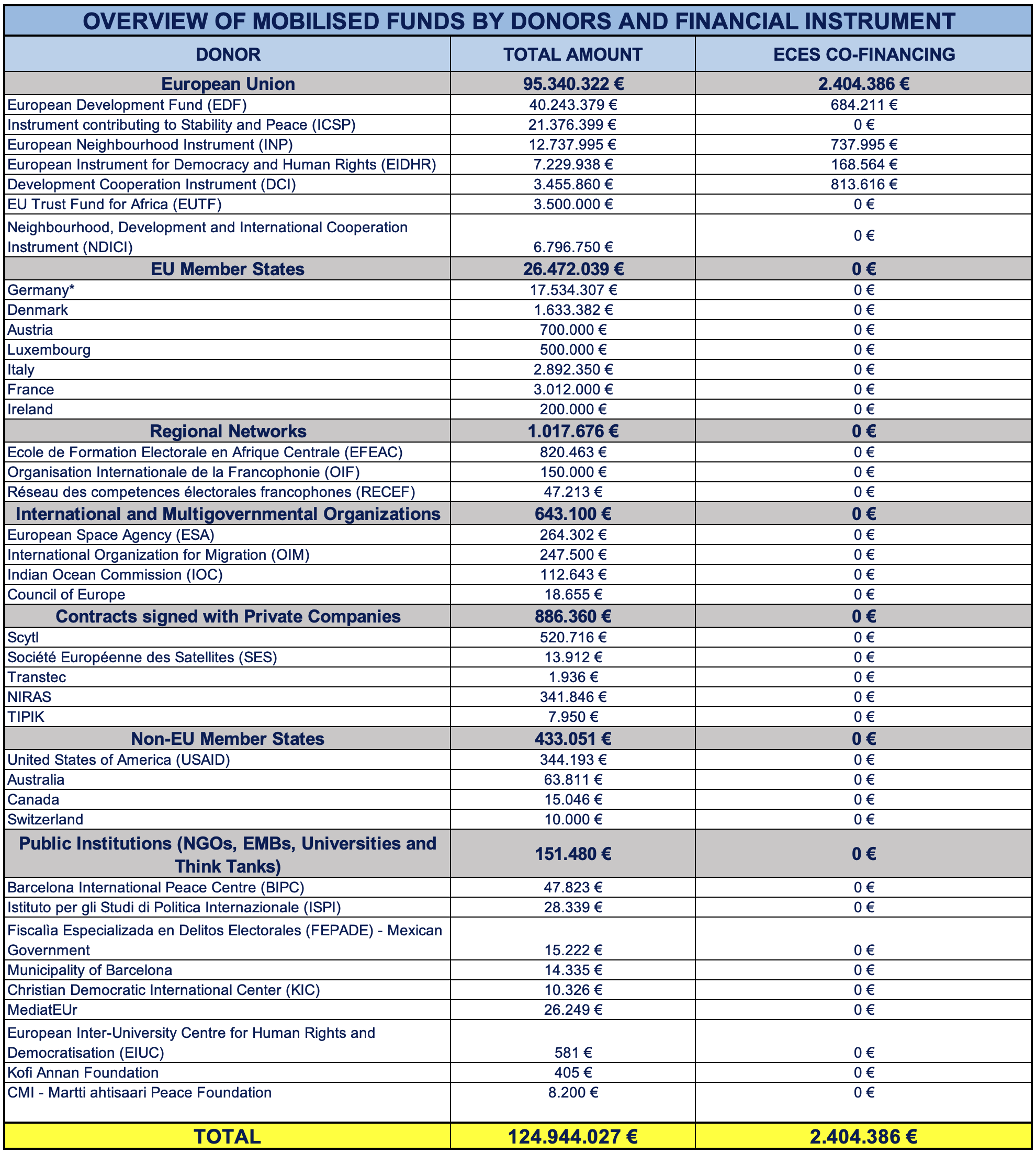 OVERVIEW OF MOBILISED FUNDS BY DONORS AND FINANCIAL INSTRUMENT

| DONOR | TOTAL AMOUNT | ECES CO-FINANCING |
|---|---|---|
| European Union | 95.340.322 € | 2.404.386 € |
| European Development Fund (EDF) | 40.243.379 € | 684.211 € |
| Instrument contributing to Stability and Peace (ICSP) | 21.376.399 € | 0 € |
| European Neighbourhood Instrument (INP) | 12.737.995 € | 737.995 € |
| European Instrument for Democracy and Human Rights (EIDHR) | 7.229.938 € | 168.564 € |
| Development Cooperation Instrument (DCI) | 3.455.860 € | 813.616 € |
| EU Trust Fund for Africa (EUTF) | 3.500.000 € | 0 € |
| Neighbourhood, Development and International Cooperation Instrument (NDICI) | 6.796.750 € | 0 € |
| EU Member States | 26.472.039 € | 0 € |
| Germany* | 17.534.307 € | 0 € |
| Denmark | 1.633.382 € | 0 € |
| Austria | 700.000 € | 0 € |
| Luxembourg | 500.000 € | 0 € |
| Italy | 2.892.350 € | 0 € |
| France | 3.012.000 € | 0 € |
| Ireland | 200.000 € | 0 € |
| Regional Networks | 1.017.676 € | 0 € |
| Ecole de Formation Electorale en Afrique Centrale (EFEAC) | 820.463 € | 0 € |
| Organisation Internationale de la Francophonie (OIF) | 150.000 € | 0 € |
| Réseau des competences électorales francophones (RECEF) | 47.213 € | 0 € |
| International and Multigovernmental Organizations | 643.100 € | 0 € |
| European Space Agency (ESA) | 264.302 € | 0 € |
| International Organization for Migration (OIM) | 247.500 € | 0 € |
| Indian Ocean Commission (IOC) | 112.643 € | 0 € |
| Council of Europe | 18.655 € | 0 € |
| Contracts signed with Private Companies | 886.360 € | 0 € |
| Scytl | 520.716 € | 0 € |
| Société Européenne des Satellites (SES) | 13.912 € | 0 € |
| Transtec | 1.936 € | 0 € |
| NIRAS | 341.846 € | 0 € |
| TIPIK | 7.950 € | 0 € |
| Non-EU Member States | 433.051 € | 0 € |
| United States of America (USAID) | 344.193 € | 0 € |
| Australia | 63.811 € | 0 € |
| Canada | 15.046 € | 0 € |
| Switzerland | 10.000 € | 0 € |
| Public Institutions (NGOs, EMBs, Universities and Think Tanks) | 151.480 € | 0 € |
| Barcelona International Peace Centre (BIPC) | 47.823 € | 0 € |
| Istituto per gli Studi di Politica Internazionale (ISPI) | 28.339 € | 0 € |
| Fiscalia Especializada en Delitos Electorales (FEPADE) - Mexican Government | 15.222 € | 0 € |
| Municipality of Barcelona | 14.335 € | 0 € |
| Christian Democratic International Center (KIC) | 10.326 € | 0 € |
| MediatEUr | 26.249 € | 0 € |
| European Inter-University Centre for Human Rights and Democratisation (EIUC) | 581 € | 0 € |
| Kofi Annan Foundation | 405 € | 0 € |
| CMI - Martti ahtisaari Peace Foundation | 8.200 € | 0 € |
| TOTAL | 124.944.027 € | 2.404.386 € |